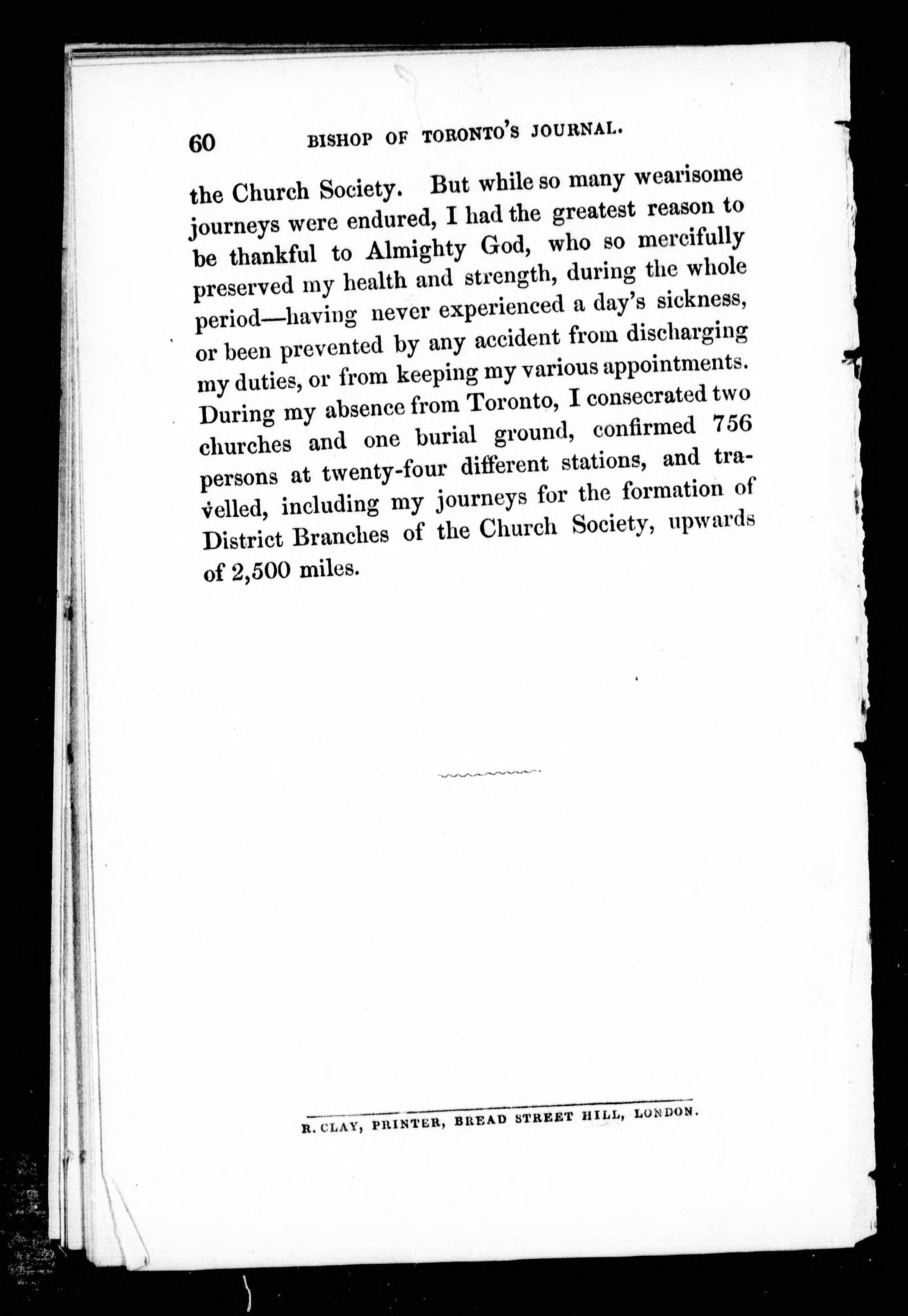 60 BISHOP OF TORONTO'S JOURNAL.

the Church Society. But while so many wearisome journeys were endured, I had the greatest reason to be thankful to Almighty God, who so mercifully preserved my health and strength, during the whole period—having never experienced a day's sickness, or been prevented by any accident from discharging my duties, or from keeping my various appointments. During my absence from Toronto, I consecrated two churches and one burial ground, confirmed 756 persons at twenty-four different stations, and travelled, including my journeys for the formation of District Branches of the Church Society, upwards of 2,500 miles.

R. CLAY, PRINTER, BREAD STREET HILL, LONDON.